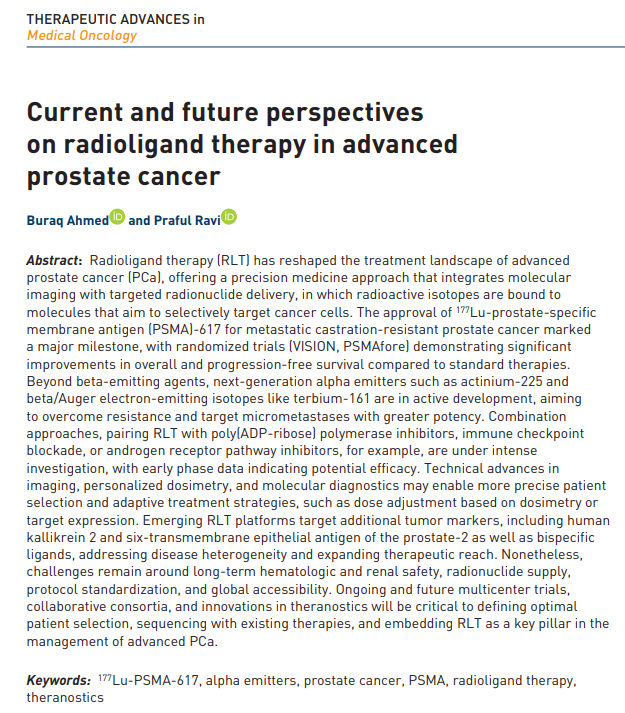 THERAPEUTIC ADVANCES in
Medical Oncology

Current and future perspectives on radioligand therapy in advanced prostate cancer

Buraq Ahmed and Praful Ravi

Abstract: Radioligand therapy (RLT) has reshaped the treatment landscape of advanced prostate cancer (PCa), offering a precision medicine approach that integrates molecular imaging with targeted radionuclide delivery, in which radioactive isotopes are bound to molecules that aim to selectively target cancer cells. The approval of $^{177}$Lu-prostate-specific membrane antigen (PSMA)-617 for metastatic castration-resistant prostate cancer marked a major milestone, with randomized trials (VISION, PSMAfore) demonstrating significant improvements in overall and progression-free survival compared to standard therapies. Beyond beta-emitting agents, next-generation alpha emitters such as actinium-225 and beta/Auger electron-emitting isotopes like terbium-161 are in active development, aiming to overcome resistance and target micrometastases with greater potency. Combination approaches, pairing RLT with poly(ADP-ribose) polymerase inhibitors, immune checkpoint blockade, or androgen receptor pathway inhibitors, for example, are under intense investigation, with early phase data indicating potential efficacy. Technical advances in imaging, personalized dosimetry, and molecular diagnostics may enable more precise patient selection and adaptive treatment strategies, such as dose adjustment based on dosimetry or target expression. Emerging RLT platforms target additional tumor markers, including human kallikrein 2 and six-transmembrane epithelial antigen of the prostate-2 as well as bispecific ligands, addressing disease heterogeneity and expanding therapeutic reach. Nonetheless, challenges remain around long-term hematologic and renal safety, radionuclide supply, protocol standardization, and global accessibility. Ongoing and future multicenter trials, collaborative consortia, and innovations in theranostics will be critical to defining optimal patient selection, sequencing with existing therapies, and embedding RLT as a key pillar in the management of advanced PCa.

Keywords: $^{177}$Lu-PSMA-617, alpha emitters, prostate cancer, PSMA, radioligand therapy, theranostics